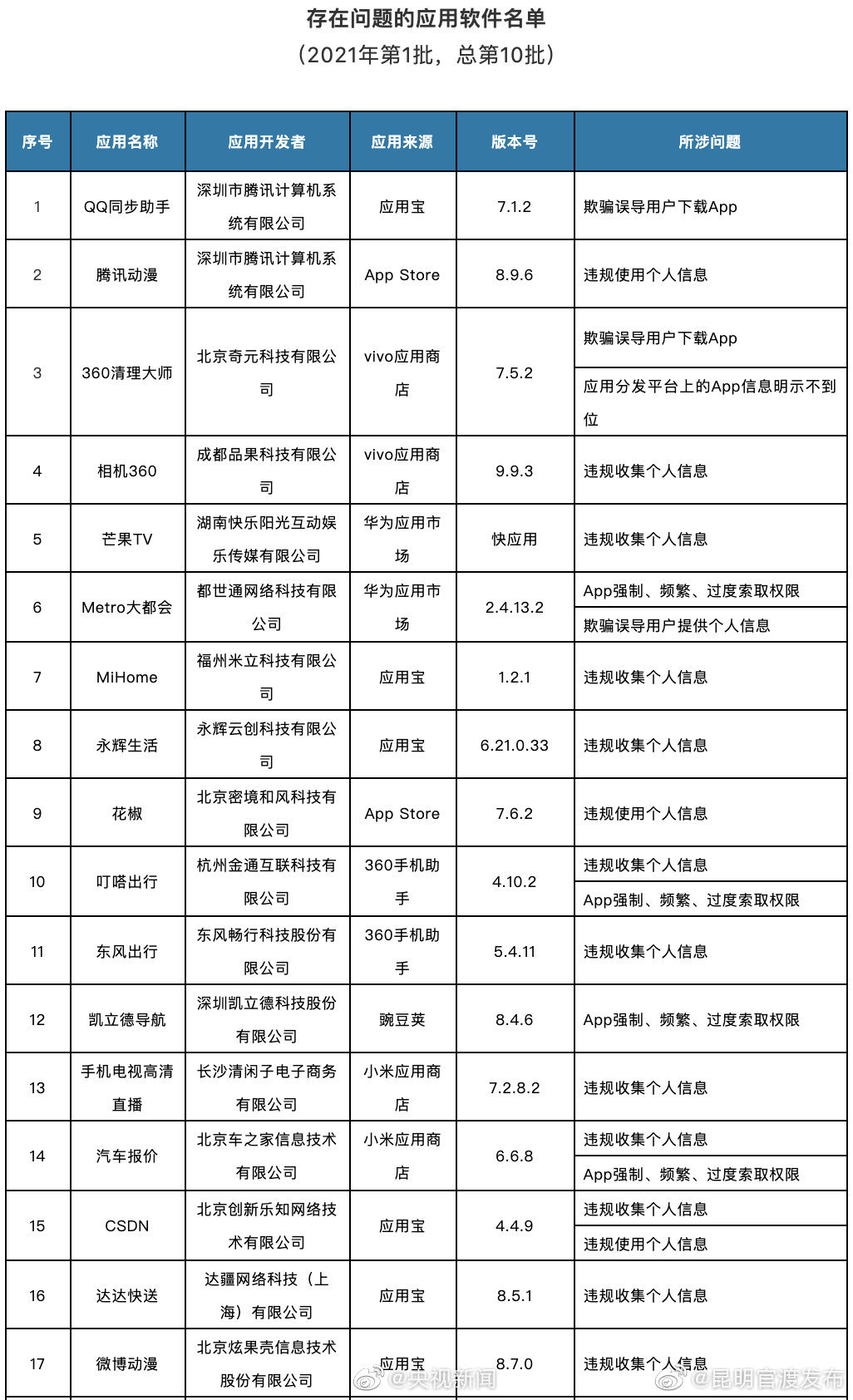 存在问题的应用软件名单
（2021年第1批，总第10批）

| 序号 | 应用名称 | 应用开发者 | 应用来源 | 版本号 | 所涉问题 |
|---|---|---|---|---|---|
| 1 | QQ同步助手 | 深圳市腾讯计算机系统有限公司 | 应用宝 | 7.1.2 | 欺骗误导用户下载App |
| 2 | 腾讯动漫 | 深圳市腾讯计算机系统有限公司 | App Store | 8.9.6 | 违规使用个人信息 |
| 3 | 360清理大师 | 北京奇元科技有限公司 | vivo应用商店 | 7.5.2 | 欺骗误导用户下载App |
| | | | | | 应用分发平台上的App信息明示不到位 |
| 4 | 相机360 | 成都品果科技有限公司 | vivo应用商店 | 9.9.3 | 违规收集个人信息 |
| 5 | 芒果TV | 湖南快乐阳光互动娱乐传媒有限公司 | 华为应用市场 | 快应用 | 违规收集个人信息 |
| 6 | Metro大都会 | 都世通网络科技有限公司 | 华为应用市场 | 2.4.13.2 | App强制、频繁、过度索取权限 |
| | | | | | 欺骗误导用户提供个人信息 |
| 7 | MiHome | 福州米立科技有限公司 | 应用宝 | 1.2.1 | 违规收集个人信息 |
| 8 | 永辉生活 | 永辉云创科技有限公司 | 应用宝 | 6.21.0.33 | 违规收集个人信息 |
| 9 | 花椒 | 北京密境和风科技有限公司 | App Store | 7.6.2 | 违规使用个人信息 |
| 10 | 叮嗒出行 | 杭州金通互联科技有限公司 | 360手机助手 | 4.10.2 | 违规收集个人信息 |
| | | | | | App强制、频繁、过度索取权限 |
| 11 | 东风出行 | 东风畅行科技股份有限公司 | 360手机助手 | 5.4.11 | 违规收集个人信息 |
| 12 | 凯立德导航 | 深圳凯立德科技股份有限公司 | 豌豆荚 | 8.4.6 | App强制、频繁、过度索取权限 |
| 13 | 手机电视高清直播 | 长沙清闲子电子商务有限公司 | 小米应用商店 | 7.2.8.2 | 违规收集个人信息 |
| 14 | 汽车报价 | 北京车之家信息技术有限公司 | 小米应用商店 | 6.6.8 | 违规收集个人信息 |
| | | | | | App强制、频繁、过度索取权限 |
| 15 | CSDN | 北京创新乐知网络技术有限公司 | 应用宝 | 4.4.9 | 违规收集个人信息 |
| | | | | | 违规使用个人信息 |
| 16 | 达达快送 | 达疆网络科技（上海）有限公司 | 应用宝 | 8.5.1 | 违规收集个人信息 |
| 17 | 微博动漫 | 北京炫果壳信息技术股份有限公司 | 应用宝 | 8.7.0 | 违规收集个人信息 |

@央视新闻 @昆明官渡发布